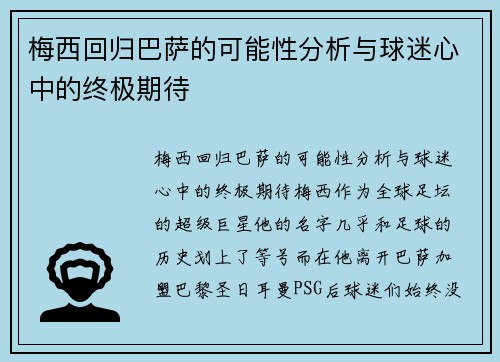 梅西回归巴萨的可能性分析与球迷心中的终极期待

梅西回归巴萨的可能性分析与球迷心中的终极期待梅西作为全球足坛的超级巨星他的名字几乎和足球的历史划上了等号而在他离开巴萨加盟巴黎圣日耳曼PSG后球迷们始终没